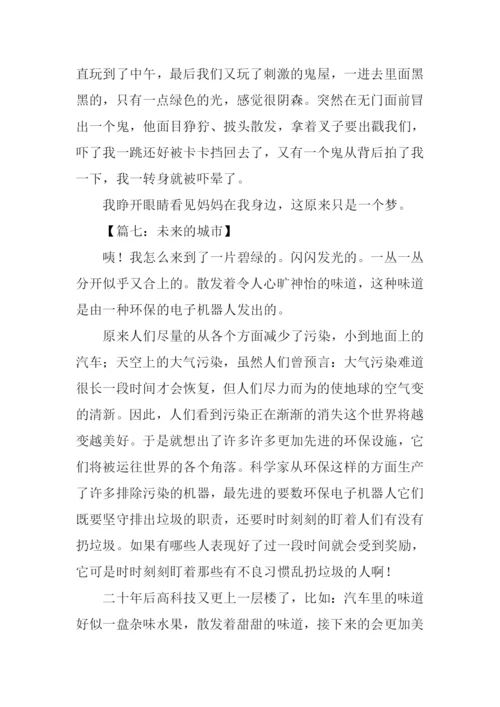 直玩到了中午，最后我们又玩了刺激的鬼屋，一进去里面黑黑的，只有一点绿色的光，感觉很阴森。突然在无门面前冒出一个鬼，他面目狰狞、披头散发，拿着叉子要出戳我们，吓了我一跳还好被卡卡挡回去了，又有一个鬼从背后拍了我一下，我一转身就被吓晕了。

我睁开眼睛看见妈妈在我身边，这原来只是一个梦。

【篇七：未来的城市】

咦！我怎么来到了一片碧绿的。闪闪发光的。一丛一丛分开似乎又合上的。散发着令人心旷神怡的味道，这种味道是由一种环保的电子机器人发出的。

原来人们尽量的从各个方面减少了污染，小到地面上的汽车；天空上的大气污染，虽然人们曾预言：大气污染难道很长一段时间才会恢复，但人们尽力而为的使地球的空气变的清新。因此，人们看到污染正在渐渐的消失这个世界将越变越美好。于是就想出了许多许多更加先进的环保设施，它们将被运往世界的各个角落。科学家从环保这样的方面生产了许多排除污染的机器，最先进的要数环保电子机器人它们既要坚守排出垃圾的职责，还要时时刻刻的盯着人们有没有扔垃圾。如果有哪些人表现好了过一段时间就会受到奖励，它可是时时刻刻盯着那些有不良习惯乱扔垃圾的人啊！

二十年后高科技又更上一层楼了，比如：汽车里的味道好似一盘杂味水果，散发着甜甜的味道，接下来的会更加美